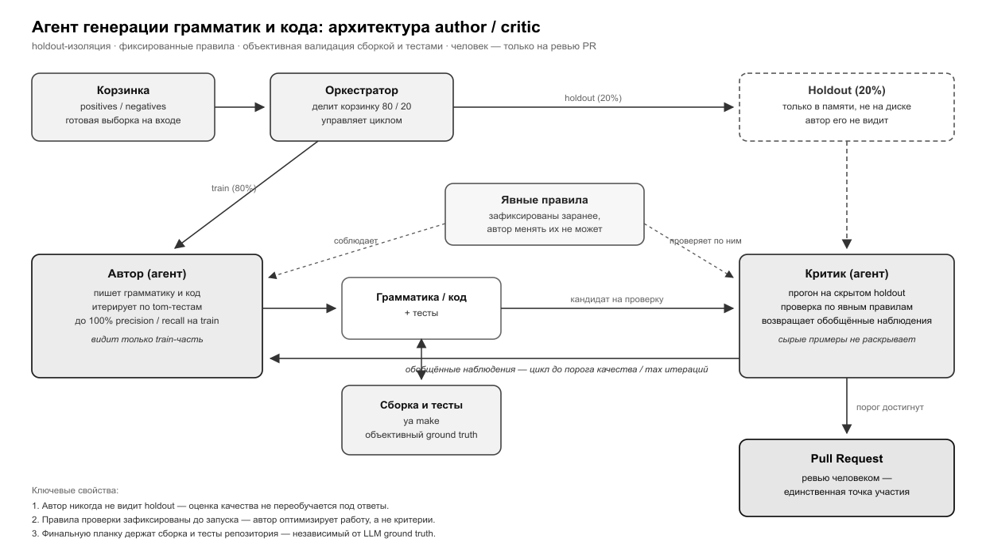 Агент генерации грамматик и кода: архитектура author / critic

holdout-изоляция · фиксированные правила · объективная валидация сборкой и тестами · человек — только на ревью PR

Корзинка
positives / negatives
готовая выборка на входе

Оркестратор
делит корзинку 80 / 20
управляет циклом

holdout (20%)

Holdout (20%)
только в памяти, не на диске
автор его не видит

train (80%)

Явные правила
зафиксированы заранее,
автор менять их не может

соблюдает

проверяет по ним

Автор (агент)
пишет грамматику и код
итерирует по tom-тестам
до 100% precision / recall на train
видит только train-часть

Грамматика / код
+ тесты

кандидат на проверку

Критик (агент)
прогон на скрытом holdout
проверка по явным правилам
возвращает обобщённые наблюдения
сырые примеры не раскрывает

обобщённые наблюдения — цикл до порога качества / max итераций

Сборка и тесты
ya make
объективный ground truth

порог достигнут

Pull Request
ревью человеком —
единственная точка участия

Ключевые свойства:
1. Автор никогда не видит holdout — оценка качества не переобучается под ответы.
2. Правила проверки зафиксированы до запуска — автор оптимизирует работу, а не критерии.
3. Финальную планку держат сборка и тесты репозитория — независимый от LLM ground truth.